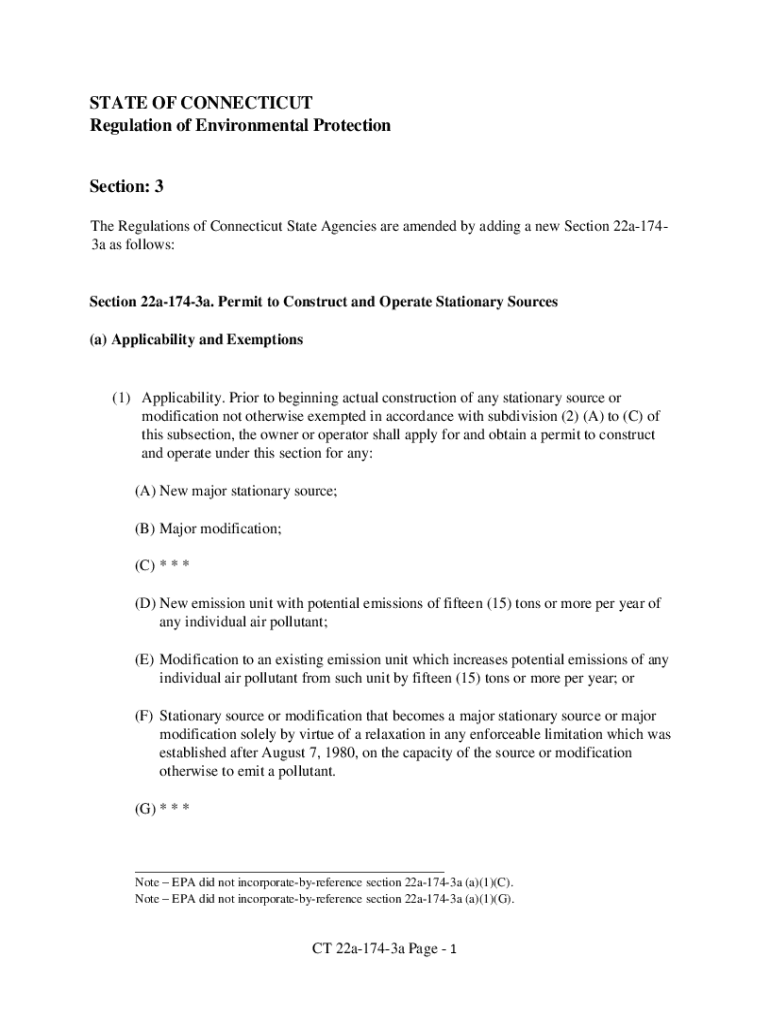 STATE OF CONNECTICUT
Regulation of Environmental Protection

Section: 3

The Regulations of Connecticut State Agencies are amended by adding a new Section 22a-174-3a as follows:

Section 22a-174-3a. Permit to Construct and Operate Stationary Sources

(a) Applicability and Exemptions

(1) Applicability. Prior to beginning actual construction of any stationary source or modification not otherwise exempted in accordance with subdivision (2) (A) to (C) of this subsection, the owner or operator shall apply for and obtain a permit to construct and operate under this section for any:

(A) New major stationary source;

(B) Major modification;

(C) * * *

(D) New emission unit with potential emissions of fifteen (15) tons or more per year of any individual air pollutant;

(E) Modification to an existing emission unit which increases potential emissions of any individual air pollutant from such unit by fifteen (15) tons or more per year; or

(F) Stationary source or modification that becomes a major stationary source or major modification solely by virtue of a relaxation in any enforceable limitation which was established after August 7, 1980, on the capacity of the source or modification otherwise to emit a pollutant.

(G) * * *

Note – EPA did not incorporate-by-reference section 22a-174-3a (a)(1)(C).
Note – EPA did not incorporate-by-reference section 22a-174-3a (a)(1)(G).

CT 22a-174-3a Page - 1